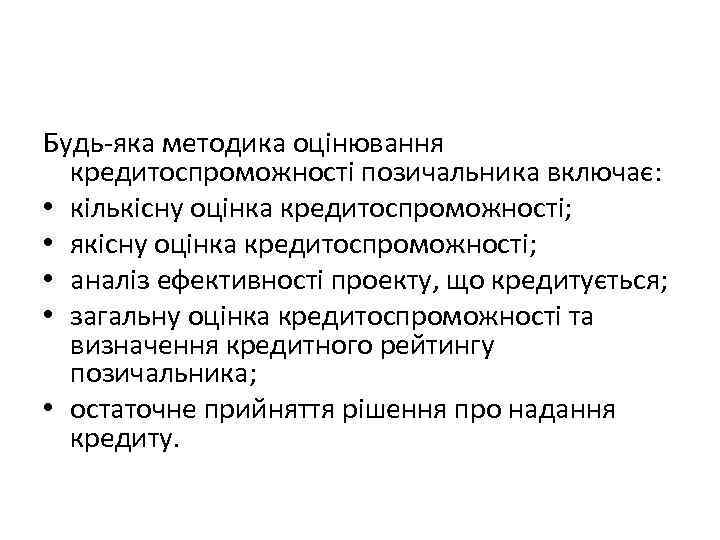 Будь-яка методика оцінювання кредитоспроможності позичальника включає:
• кількісну оцінка кредитоспроможності;
• якісну оцінка кредитоспроможності;
• аналіз ефективності проекту, що кредитується;
• загальну оцінка кредитоспроможності та визначення кредитного рейтингу позичальника;
• остаточне прийняття рішення про надання кредиту.